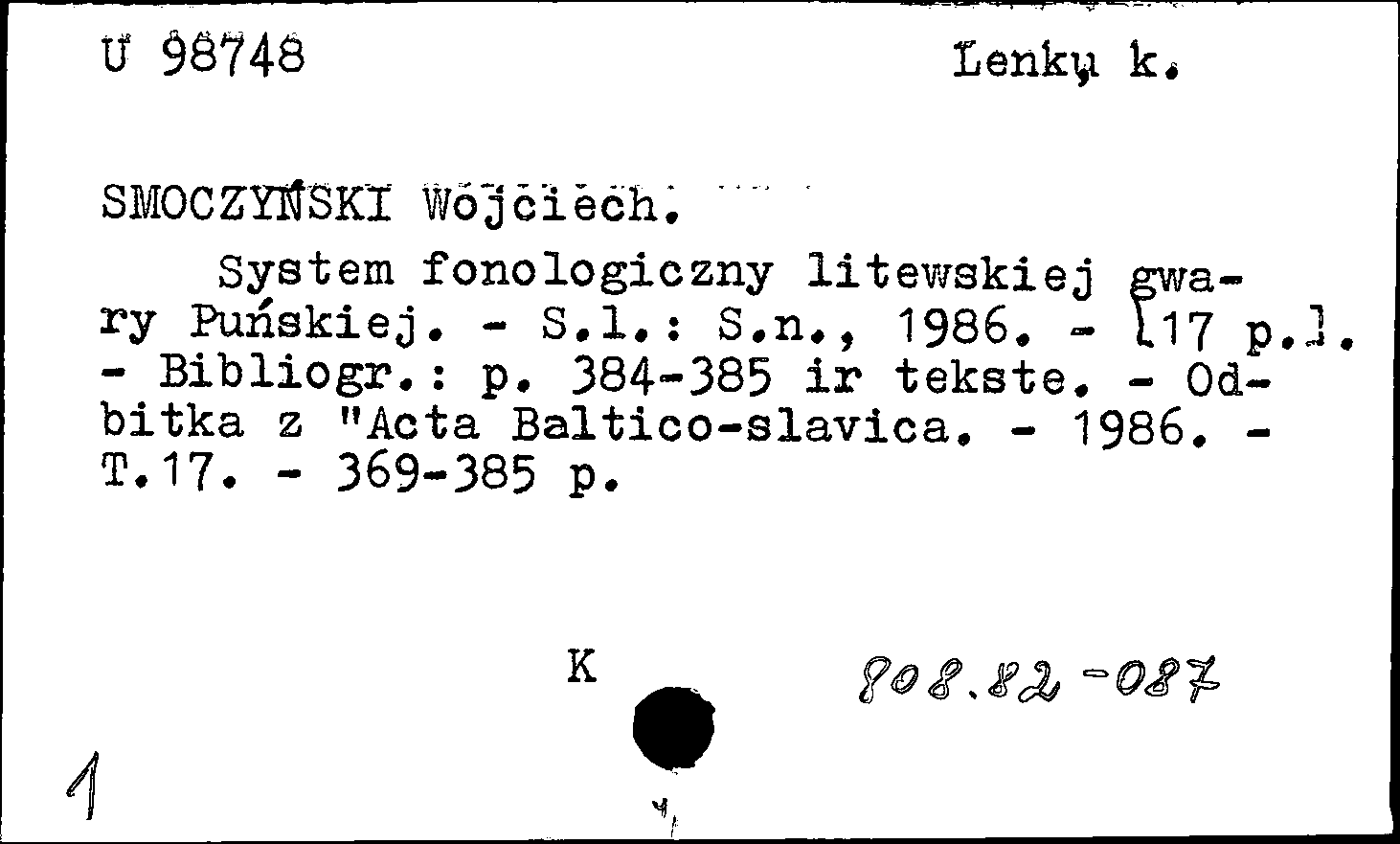 U 98748

Lenkų k.

SMOCZYŃSKI Wojciech.

System fonologiczny litewskiej gwary Puńskiej. - S.l.: S.n., 1986. - [17 p.]. - Bibliogr.: p. 384-385 ir tekste. - Odbitka z "Acta Baltico-slavica. - 1986. - T.17. - 369-385 p.

K

808.82-087

1